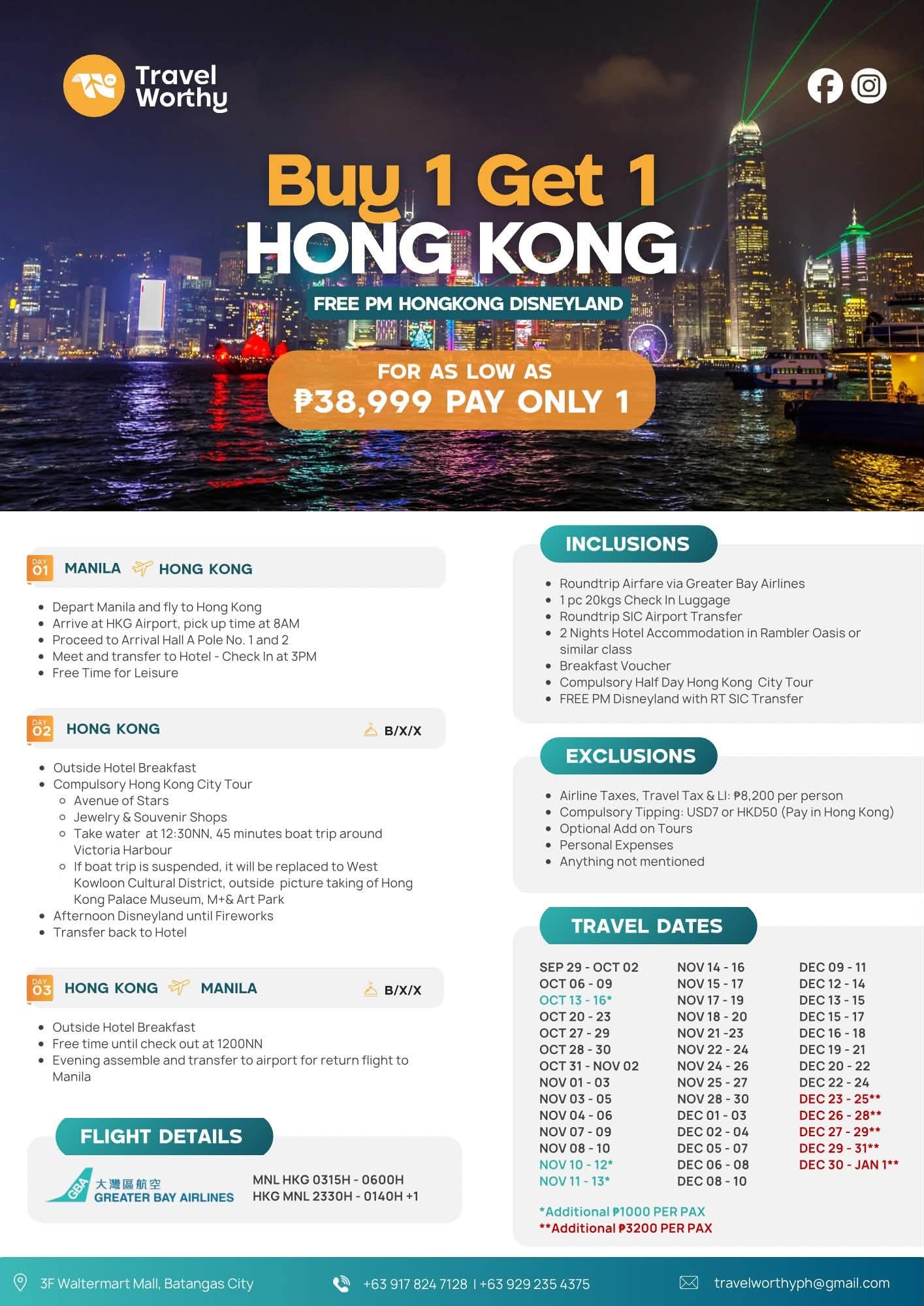 Travel Worthy

Buy 1 Get 1
HONG KONG
FREE PM HONGKONG DISNEYLAND

FOR AS LOW AS
₱38,999 PAY ONLY 1

DAY 01 MANILA HONG KONG

- Depart Manila and fly to Hong Kong
- Arrive at HKG Airport, pick up time at 8AM
- Proceed to Arrival Hall A Pole No. 1 and 2
- Meet and transfer to Hotel - Check In at 3PM
- Free Time for Leisure

DAY 02 HONG KONG B/X/X

- Outside Hotel Breakfast
- Compulsory Hong Kong City Tour
  - Avenue of Stars
  - Jewelry & Souvenir Shops
  - Take water at 12:30NN, 45 minutes boat trip around Victoria Harbour
  - If boat trip is suspended, it will be replaced to West Kowloon Cultural District, outside picture taking of Hong Kong Palace Museum, M+& Art Park
- Afternoon Disneyland until Fireworks
- Transfer back to Hotel

DAY 03 HONG KONG MANILA B/X/X

- Outside Hotel Breakfast
- Free time until check out at 1200NN
- Evening assemble and transfer to airport for return flight to Manila

FLIGHT DETAILS

GBA 大灣區航空 GREATER BAY AIRLINES

MNL HKG 0315H - 0600H
HKG MNL 2330H - 0140H +1

INCLUSIONS

- Roundtrip Airfare via Greater Bay Airlines
- 1 pc 20kgs Check In Luggage
- Roundtrip SIC Airport Transfer
- 2 Nights Hotel Accommodation in Rambler Oasis or similar class
- Breakfast Voucher
- Compulsory Half Day Hong Kong City Tour
- FREE PM Disneyland with RT SIC Transfer

EXCLUSIONS

- Airline Taxes, Travel Tax & LI: ₱8,200 per person
- Compulsory Tipping: USD7 or HKD50 (Pay in Hong Kong)
- Optional Add on Tours
- Personal Expenses
- Anything not mentioned

TRAVEL DATES

SEP 29 - OCT 02
OCT 06 - 09
OCT 13 - 16*
OCT 20 - 23
OCT 27 - 29
OCT 28 - 30
OCT 31 - NOV 02
NOV 01 - 03
NOV 03 - 05
NOV 04 - 06
NOV 07 - 09
NOV 08 - 10
NOV 10 - 12*
NOV 11 - 13*

NOV 14 - 16
NOV 15 - 17
NOV 17 - 19
NOV 18 - 20
NOV 21 -23
NOV 22 - 24
NOV 24 - 26
NOV 25 - 27
NOV 28 - 30
DEC 01 - 03
DEC 02 - 04
DEC 05 - 07
DEC 06 - 08
DEC 08 - 10

DEC 09 - 11
DEC 12 - 14
DEC 13 - 15
DEC 15 - 17
DEC 16 - 18
DEC 19 - 21
DEC 20 - 22
DEC 22 - 24
DEC 23 - 25**
DEC 26 - 28**
DEC 27 - 29**
DEC 29 - 31**
DEC 30 - JAN 1**

*Additional ₱1000 PER PAX
**Additional ₱3200 PER PAX

3F Waltermart Mall, Batangas City
+63 917 824 7128 | +63 929 235 4375
travelworthyph@gmail.com